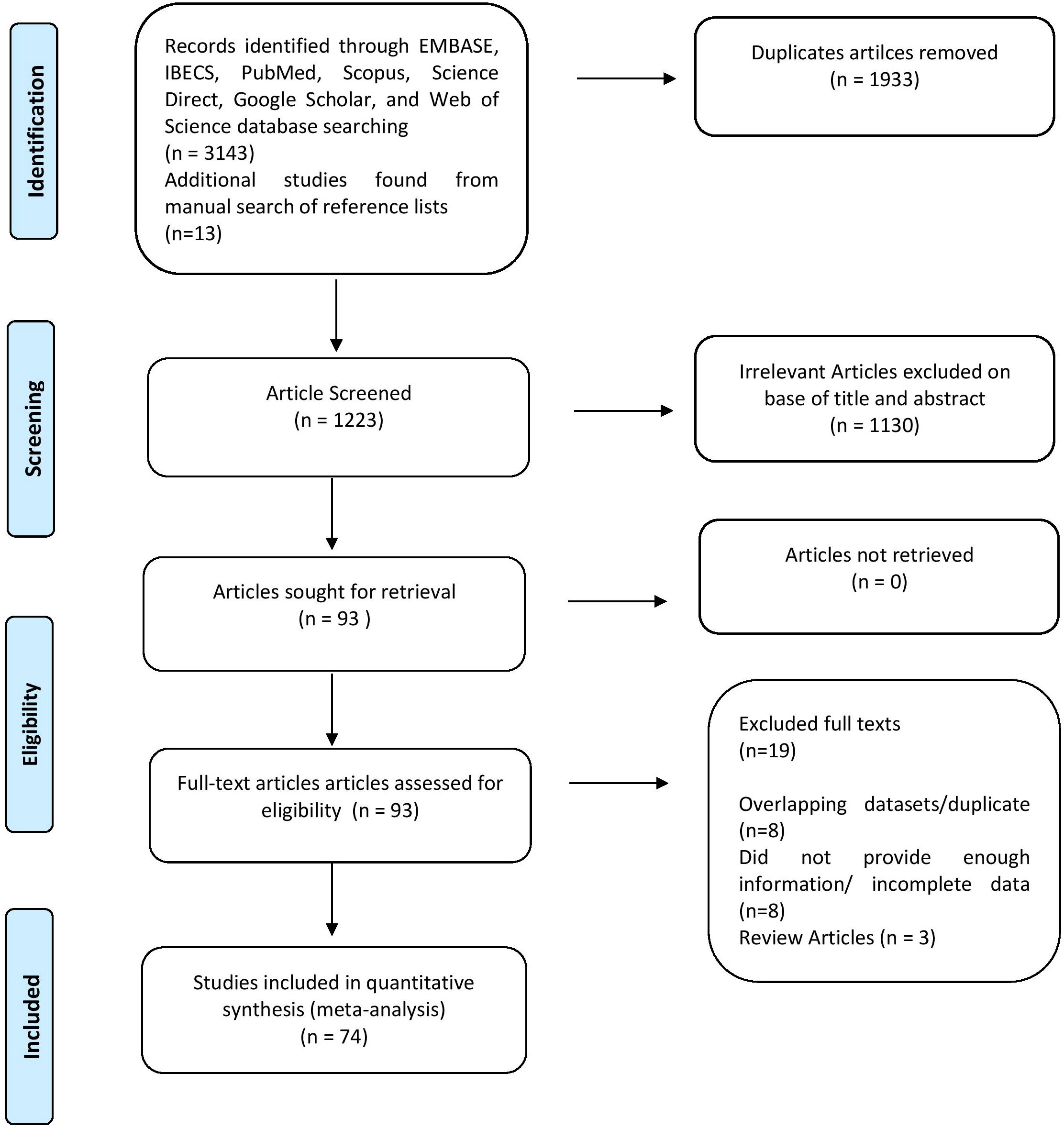 Identification

Records identified through EMBASE, IBECS, PubMed, Scopus, Science Direct, Google Scholar, and Web of Science database searching
(n = 3143)
Additional studies found from manual search of reference lists
(n=13)

Duplicates artilces removed
(n = 1933)

Screening

Article Screened
(n = 1223)

Irrelevant Articles excluded on base of title and abstract
(n = 1130)

Articles sought for retrieval
(n = 93 )

Articles not retrieved
(n = 0)

Eligibility

Full-text articles articles assessed for eligibility (n = 93)

Excluded full texts
(n=19)

Overlapping datasets/duplicate
(n=8)
Did not provide enough information/ incomplete data
(n=8)
Review Articles (n = 3)

Included

Studies included in quantitative synthesis (meta-analysis)
(n = 74)